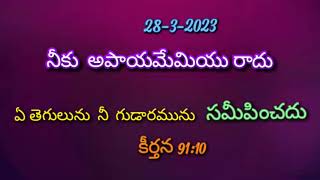 28-3-2023

నీకు అపాయమేమియు రాదు

ఏ తెగులును నీ గుడారమును సమీపించదు

కీర్తన 91:10